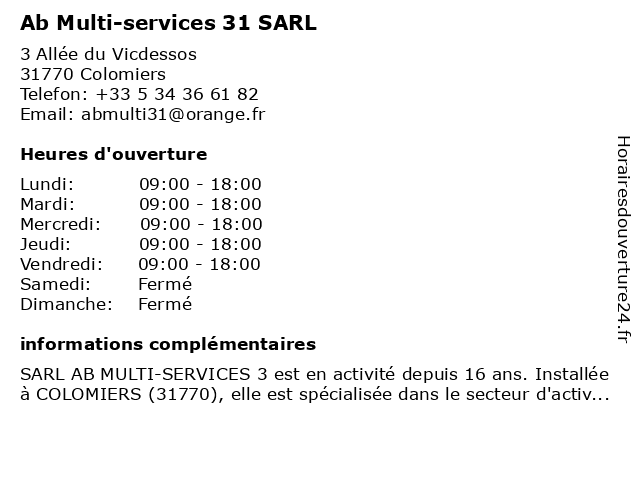 Ab Multi-services 31 SARL

3 Allée du Vicdessos
31770 Colomiers
Telefon: +33 5 34 36 61 82
Email: abmulti31@orange.fr

Heures d'ouverture

Lundi: 09:00 - 18:00
Mardi: 09:00 - 18:00
Mercredi: 09:00 - 18:00
Jeudi: 09:00 - 18:00
Vendredi: 09:00 - 18:00
Samedi: Fermé
Dimanche: Fermé

informations complémentaires

SARL AB MULTI-SERVICES 3 est en activité depuis 16 ans. Installée à COLOMIERS (31770), elle est spécialisée dans le secteur d'activ...

Horairesdouverture24.fr